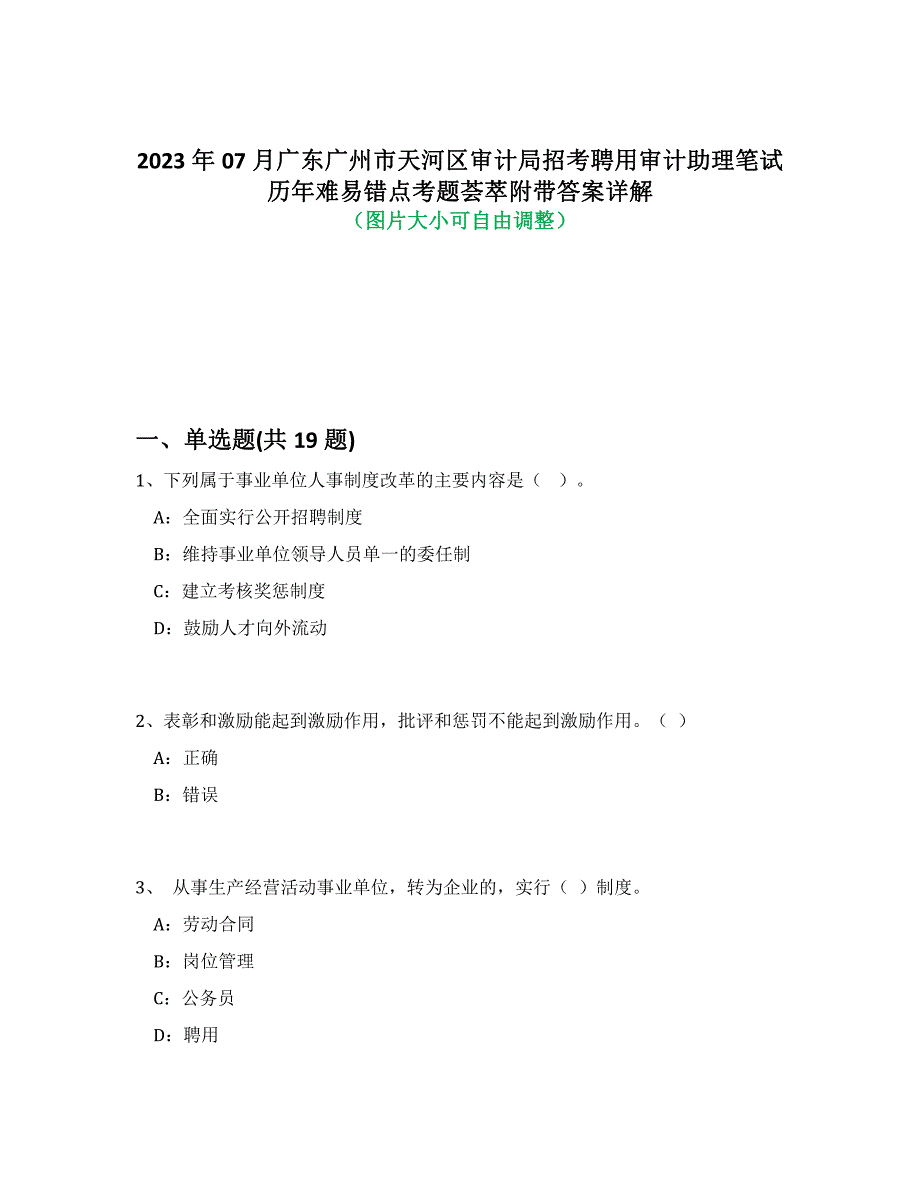 2023年07月广东广州市天河区审计局招考聘用审计助理笔试历年难易错点考题荟萃附带答案详解
（图片大小可自由调整）

一、单选题(共19题)

1、下列属于事业单位人事制度改革的主要内容是（ ）。

A：全面实行公开招聘制度

B：维持事业单位领导人员单一的委任制

C：建立考核奖惩制度

D：鼓励人才向外流动

2、表彰和激励能起到激励作用，批评和惩罚不能起到激励作用。（ ）

A：正确

B：错误

3、 从事生产经营活动事业单位，转为企业的，实行（ ）制度。

A：劳动合同

B：岗位管理

C：公务员

D：聘用